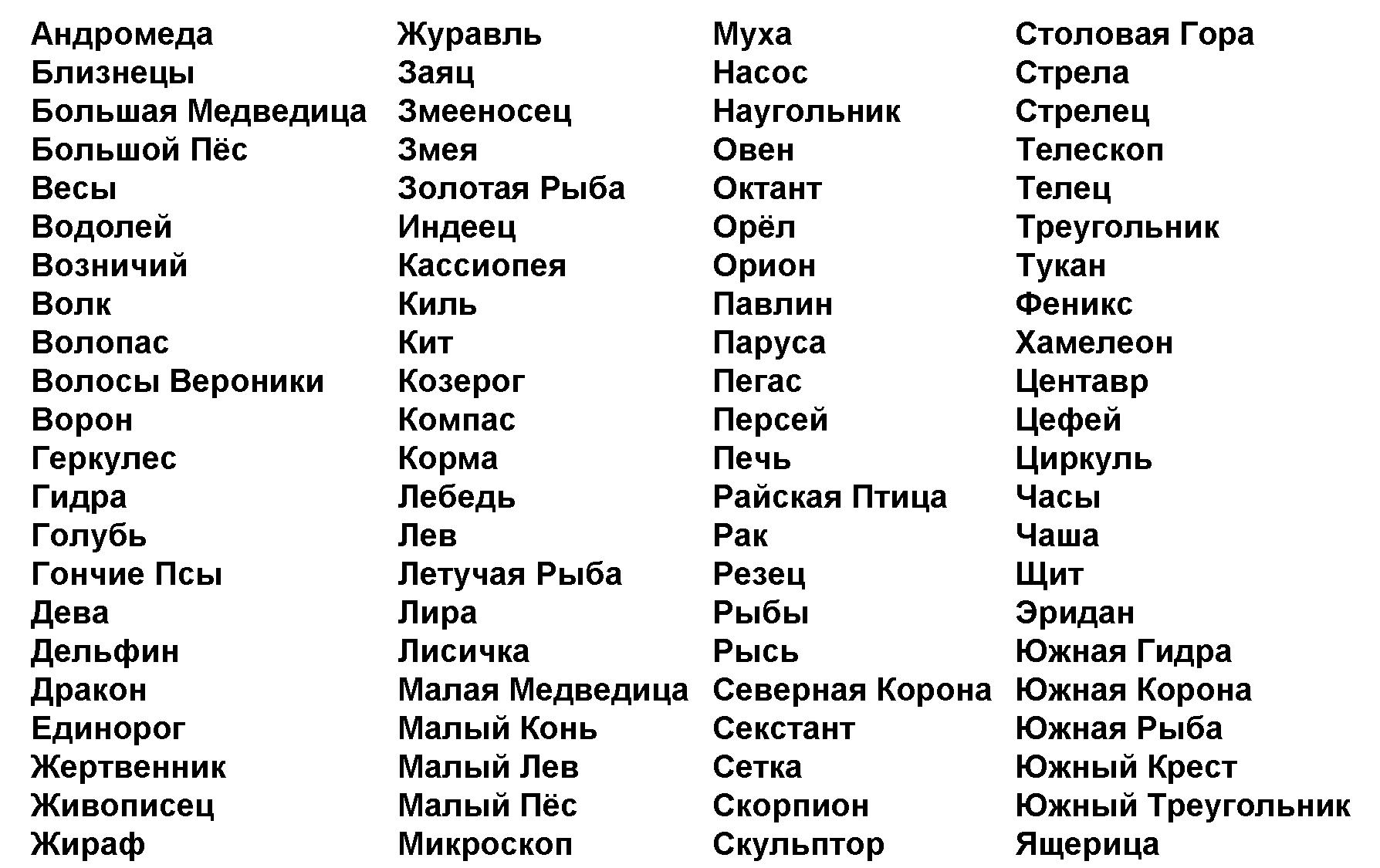 Андромеда
Близнецы
Большая Медведица
Большой Пёс
Весы
Водолей
Возничий
Волк
Волопас
Волосы Вероники
Ворон
Геркулес
Гидра
Голубь
Гончие Псы
Дева
Дельфин
Дракон
Единорог
Жертвенник
Живописец
Жираф

Журавль
Заяц
Змееносец
Змея
Золотая Рыба
Индеец
Кассиопея
Киль
Кит
Козерог
Компас
Корма
Лебедь
Лев
Летучая Рыба
Лира
Лисичка
Малая Медведица
Малый Конь
Малый Лев
Малый Пёс
Микроскоп

Муха
Насос
Наугольник
Овен
Октант
Орёл
Орион
Павлин
Паруса
Пегас
Персей
Печь
Райская Птица
Рак
Резец
Рыбы
Рысь
Северная Корона
Секстант
Сетка
Скорпион
Скульптор

Столовая Гора
Стрела
Стрелец
Телескоп
Телец
Треугольник
Тукан
Феникс
Хамелеон
Центавр
Цефей
Циркуль
Часы
Чаша
Щит
Эридан
Южная Гидра
Южная Корона
Южная Рыба
Южный Крест
Южный Треугольник
Ящерица